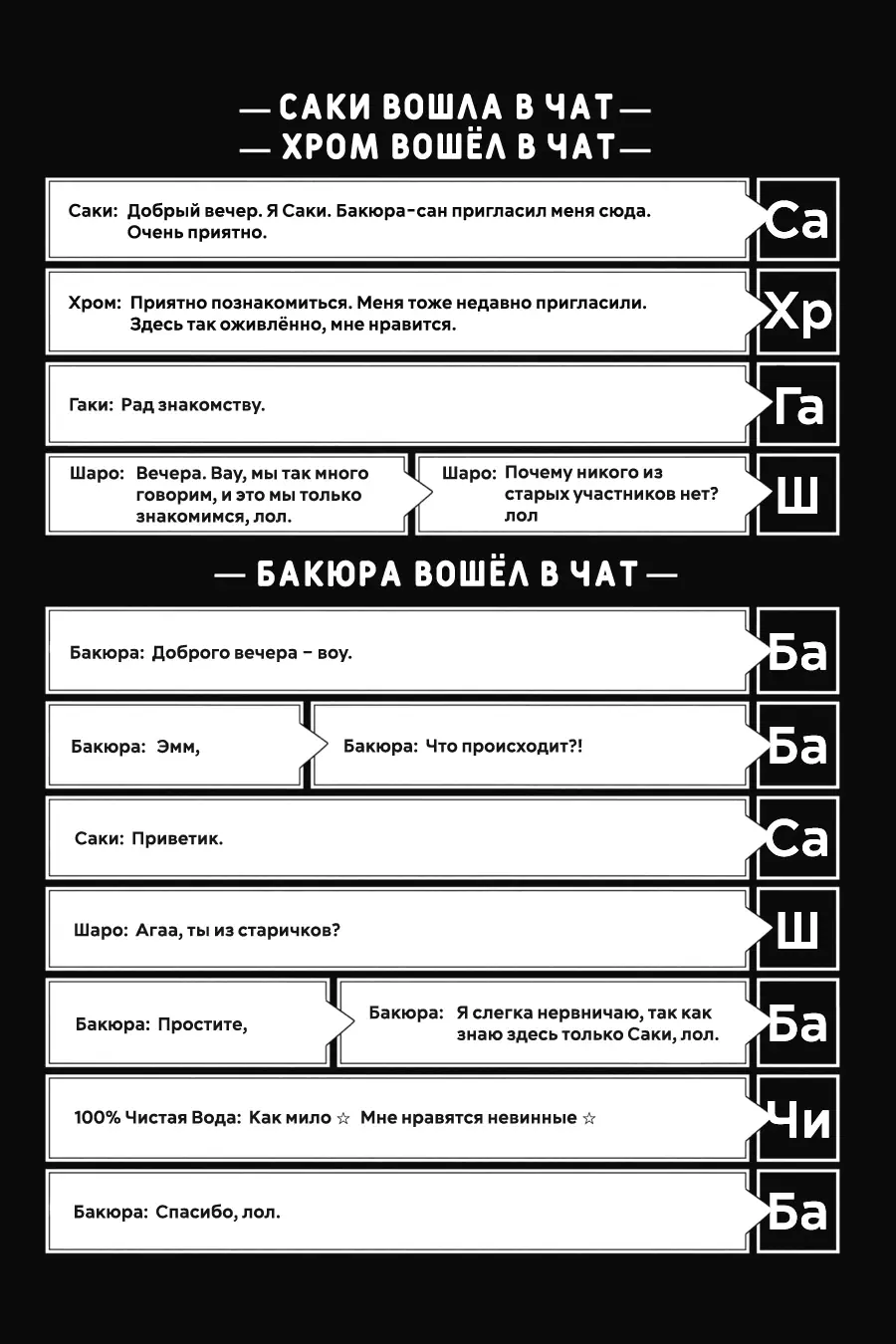 — САКИ ВОШЛА В ЧАТ —
— ХРОМ ВОШЁЛ В ЧАТ —

Саки: Добрый вечер. Я Саки. Бакюра-сан пригласил меня сюда. Очень приятно.

Са

Хром: Приятно познакомиться. Меня тоже недавно пригласили. Здесь так оживлённо, мне нравится.

Хр

Гаки: Рад знакомству.

Га

Шаро: Вечера. Вау, мы так много говорим, и это мы только знакомимся, лол.

Шаро: Почему никого из старых участников нет? лол

Ш

— БАКЮРА ВОШЁЛ В ЧАТ —

Бакюра: Доброго вечера – воу.

Ба

Бакюра: Эмм,

Бакюра: Что происходит?!

Ба

Саки: Приветик.

Са

Шаро: Агаа, ты из старичков?

Ш

Бакюра: Простите,

Бакюра: Я слегка нервничаю, так как знаю здесь только Саки, лол.

Ба

100% Чистая Вода: Как мило ☆ Мне нравятся невинные ☆

Чи

Бакюра: Спасибо, лол.

Ба